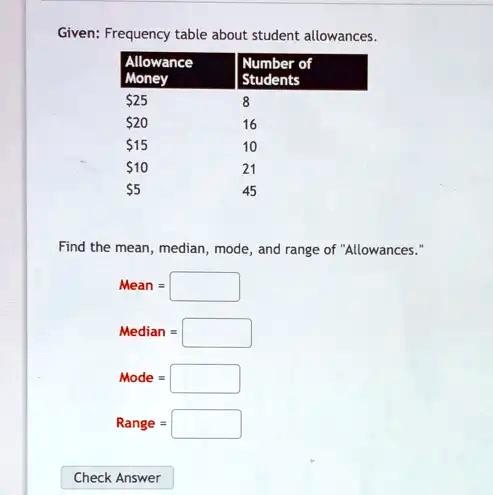 Given: Frequency table about student allowances.

| Allowance Money | Number of Students |
|---|---|
| \$25 | 8 |
| \$20 | 16 |
| \$15 | 10 |
| \$10 | 21 |
| \$5 | 45 |

Find the mean, median, mode, and range of "Allowances."

Mean =

Median =

Mode =

Range =

Check Answer